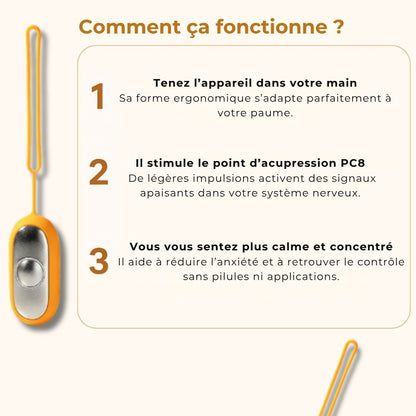 Comment ça fonctionne ?

1

Tenez l'appareil dans votre main
Sa forme ergonomique s'adapte parfaitement à votre paume.

2

Il stimule le point d'acupression PC8
De légères impulsions activent des signaux apaisants dans votre système nerveux.

3

Vous vous sentez plus calme et concentré
Il aide à réduire l'anxiété et à retrouver le contrôle sans pilules ni applications.